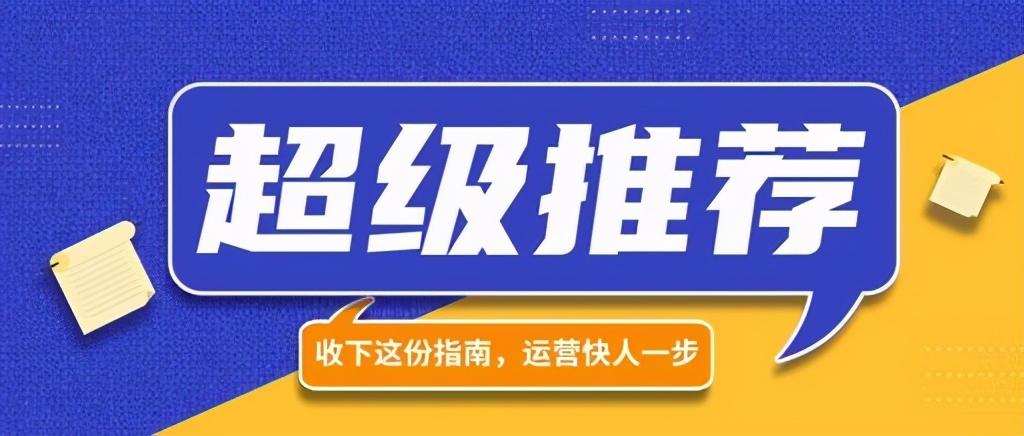 超级推荐

收下这份指南，运营快人一步